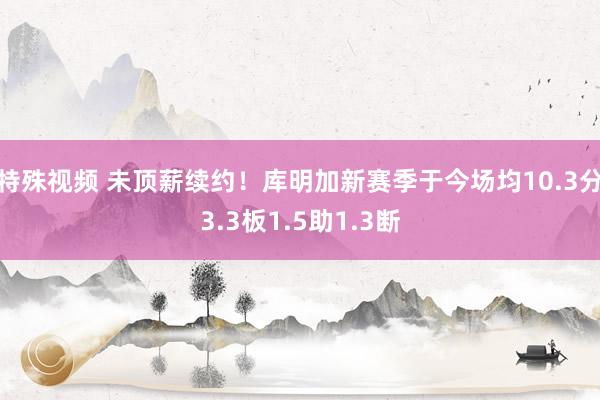 特殊视频 未顶薪续约！库明加新赛季于今场均10.3分3.3板1.5助1.3断